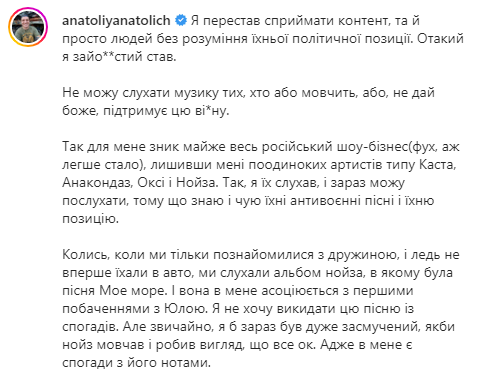 anatoliyanatolich Я перестав сприймати контент, та й просто людей без розуміння їхньої політичної позиції. Отакий я зайо**стий став.

Не можу слухати музику тих, хто або мовчить, або, не дай боже, підтримує цю ві*ну.

Так для мене зник майже весь російський шоу-бізнес(фух, аж легше стало), лишивши мені поодиноких артистів типу Каста, Анакондаз, Оксі і Нойза. Так, я їх слухав, і зараз можу послухати, тому що знаю і чую їхні антивоєнні пісні і їхню позицію.

Колись, коли ми тільки познайомилися з дружиною, і ледь не вперше їхали в авто, ми слухали альбом нойза, в якому була пісня Мое море. І вона в мене асоціюється з першими побаченнями з Юлою. Я не хочу викидати цю пісню із спогадів. Але звичайно, я б зараз був дуже засмучений, якби нойз мовчав і робив вигляд, що все ок. Адже в мене є спогади з його нотами.